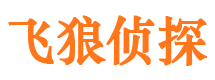 飞狼侦探